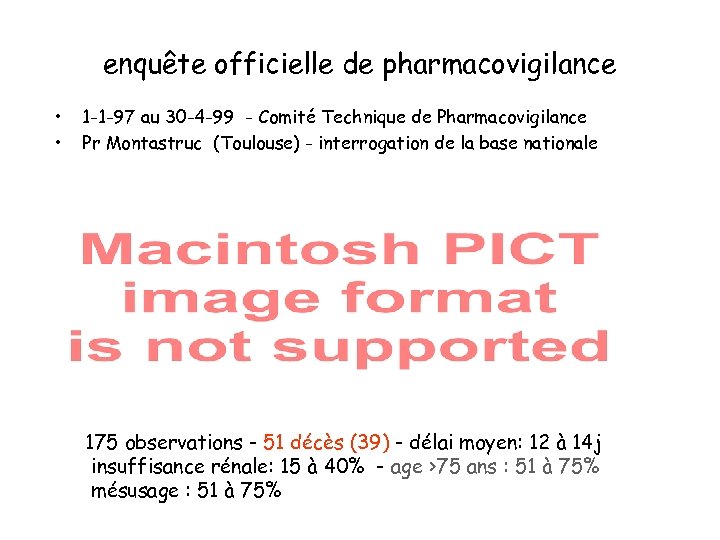 enquête officielle de pharmacovigilance

• 1-1-97 au 30-4-99 - Comité Technique de Pharmacovigilance
• Pr Montastruc (Toulouse) - interrogation de la base nationale

Macintosh PICT
image format
is not supported

175 observations - 51 décès (39) - délai moyen: 12 à 14j
insuffisance rénale: 15 à 40% - age >75 ans : 51 à 75%
mésusage : 51 à 75%